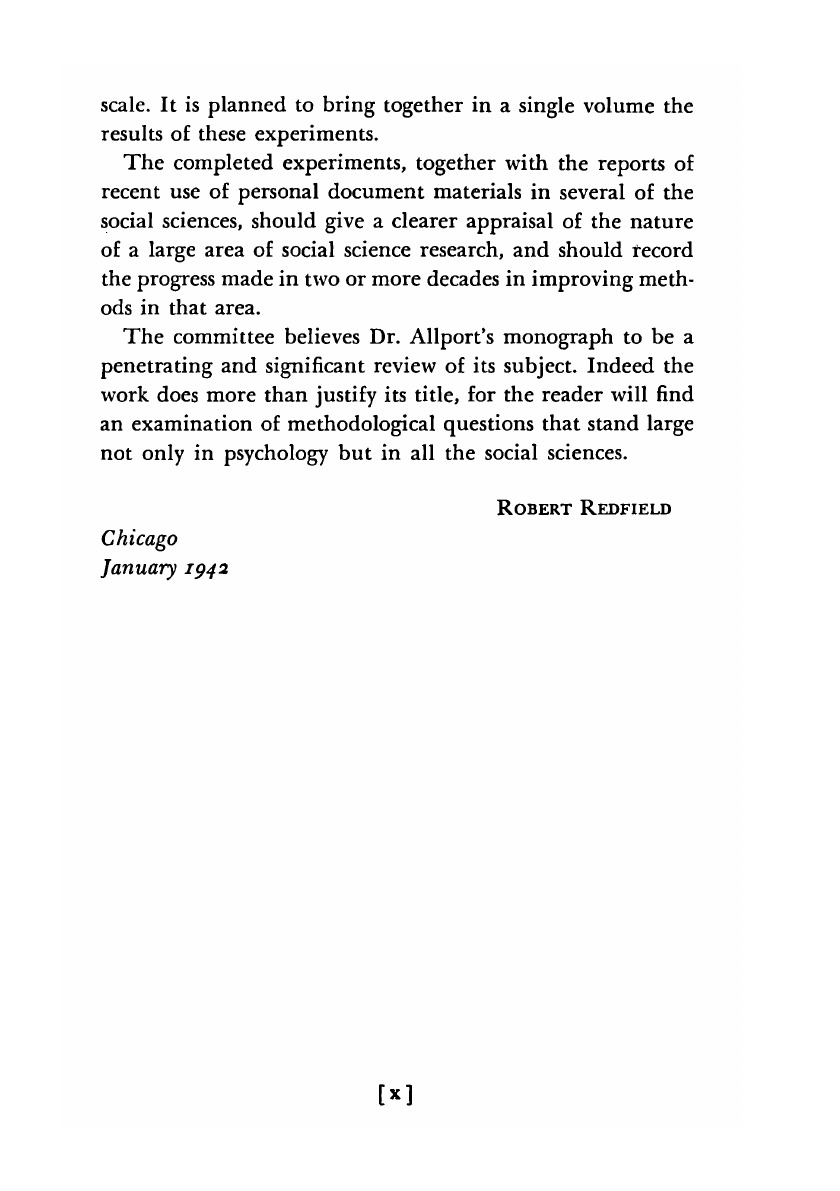 scale. It is planned to bring together in a single volume the results of these experiments.

The completed experiments, together with the reports of recent use of personal document materials in several of the social sciences, should give a clearer appraisal of the nature of a large area of social science research, and should record the progress made in two or more decades in improving methods in that area.

The committee believes Dr. Allport's monograph to be a penetrating and significant review of its subject. Indeed the work does more than justify its title, for the reader will find an examination of methodological questions that stand large not only in psychology but in all the social sciences.

ROBERT REDFIELD

Chicago
January 1942

[x]